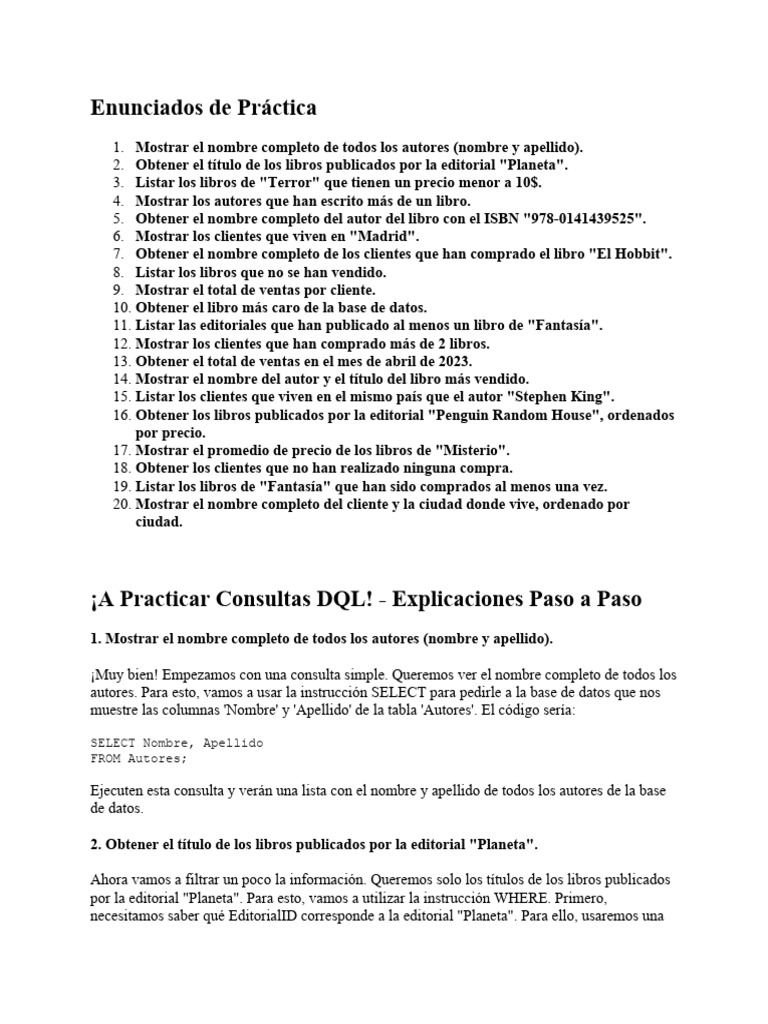 Enunciados de Práctica

1. Mostrar el nombre completo de todos los autores (nombre y apellido).
2. Obtener el título de los libros publicados por la editorial "Planeta".
3. Listar los libros de "Terror" que tienen un precio menor a 10$.
4. Mostrar los autores que han escrito más de un libro.
5. Obtener el nombre completo del autor del libro con el ISBN "978-0141439525".
6. Mostrar los clientes que viven en "Madrid".
7. Obtener el nombre completo de los clientes que han comprado el libro "El Hobbit".
8. Listar los libros que no se han vendido.
9. Mostrar el total de ventas por cliente.
10. Obtener el libro más caro de la base de datos.
11. Listar las editoriales que han publicado al menos un libro de "Fantasía".
12. Mostrar los clientes que han comprado más de 2 libros.
13. Obtener el total de ventas en el mes de abril de 2023.
14. Mostrar el nombre del autor y el título del libro más vendido.
15. Listar los clientes que viven en el mismo país que el autor "Stephen King".
16. Obtener los libros publicados por la editorial "Penguin Random House", ordenados por precio.
17. Mostrar el promedio de precio de los libros de "Misterio".
18. Obtener los clientes que no han realizado ninguna compra.
19. Listar los libros de "Fantasía" que han sido comprados al menos una vez.
20. Mostrar el nombre completo del cliente y la ciudad donde vive, ordenado por ciudad.

¡A Practicar Consultas DQL! - Explicaciones Paso a Paso

1. Mostrar el nombre completo de todos los autores (nombre y apellido).

¡Muy bien! Empezamos con una consulta simple. Queremos ver el nombre completo de todos los autores. Para esto, vamos a usar la instrucción SELECT para pedirle a la base de datos que nos muestre las columnas 'Nombre' y 'Apellido' de la tabla 'Autores'. El código sería:

SELECT Nombre, Apellido
FROM Autores;

Ejecuten esta consulta y verán una lista con el nombre y apellido de todos los autores de la base de datos.

2. Obtener el título de los libros publicados por la editorial "Planeta".

Ahora vamos a filtrar un poco la información. Queremos solo los títulos de los libros publicados por la editorial "Planeta". Para esto, vamos a utilizar la instrucción WHERE. Primero, necesitamos saber qué EditorialID corresponde a la editorial "Planeta". Para ello, usaremos una